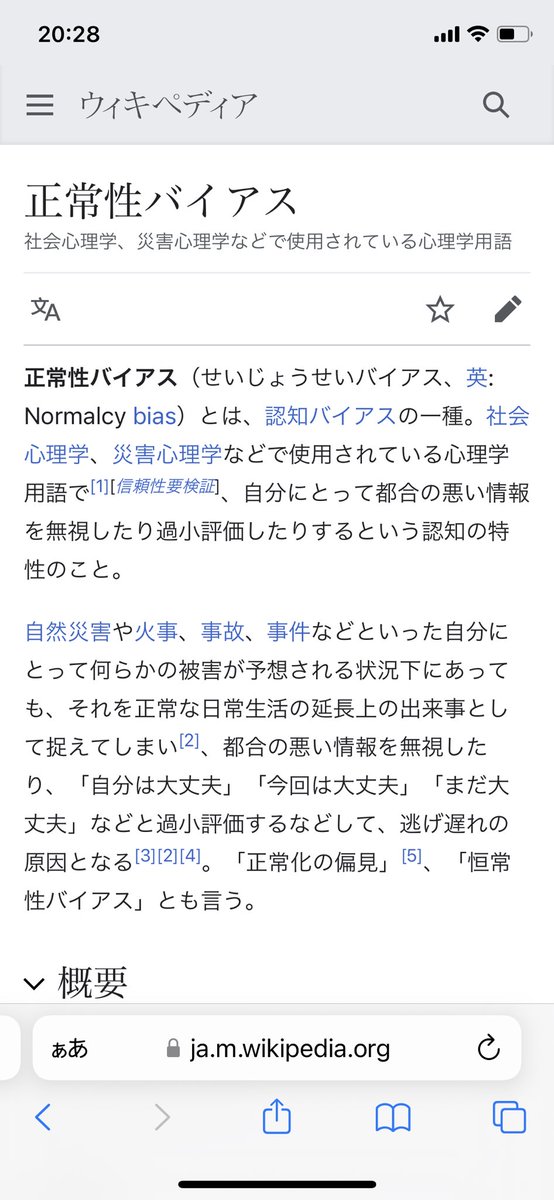 20:28

ウィキペディア

正常性バイアス

社会心理学、災害心理学などで使用されている心理学用語

正常性バイアス（せいじょうせいバイアス、英: Normalcy bias）とは、認知バイアスの一種。社会心理学、災害心理学などで使用されている心理学用語で[1][信頼性要検証]、自分にとって都合の悪い情報を無視したり過小評価したりするという認知の特性のこと。

自然災害や火事、事故、事件などといった自分にとって何らかの被害が予想される状況下にあっても、それを正常な日常生活の延長上の出来事として捉えてしまい[2]、都合の悪い情報を無視したり、「自分は大丈夫」「今回は大丈夫」「まだ大丈夫」などと過小評価するなどして、逃げ遅れの原因となる[3][2][4]。「正常化の偏見」[5]、「恒常性バイアス」とも言う。

概要

ぁあ ja.m.wikipedia.org